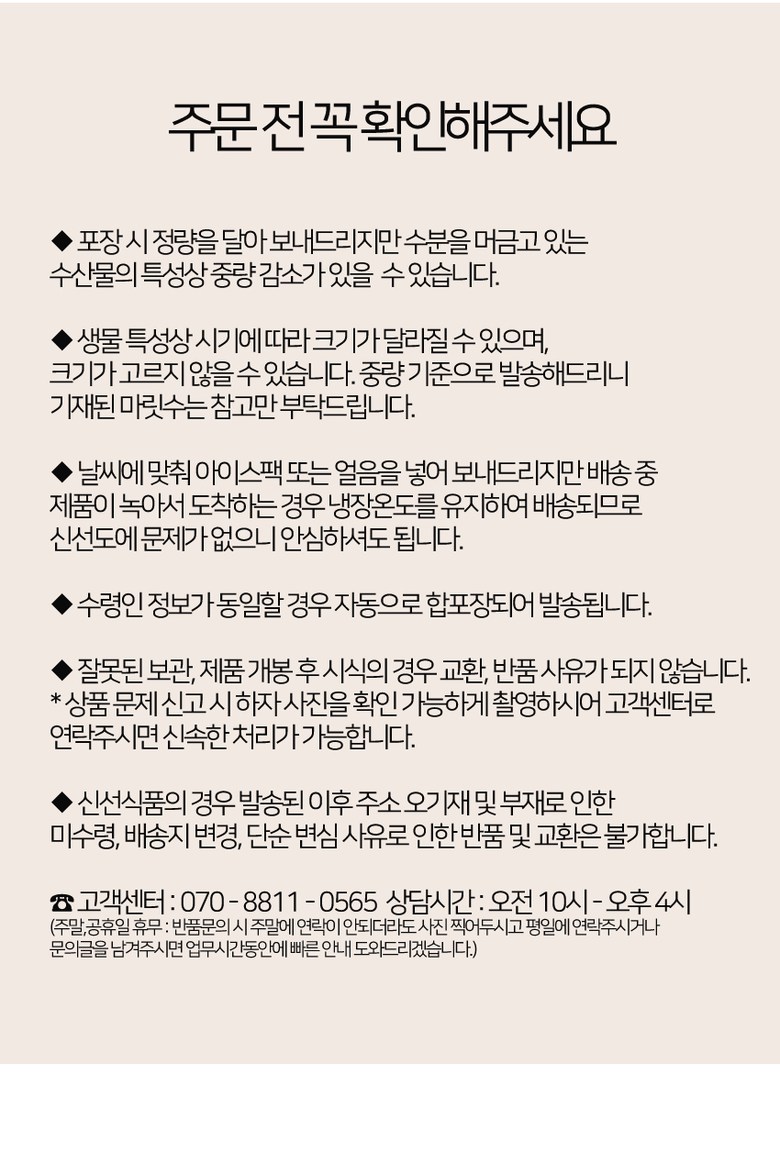 주문 전 꼭 확인해주세요

◆ 포장 시 정량을 달아 보내드리지만 수분을 머금고 있는 수산물의 특성상 중량 감소가 있을 수 있습니다.

◆ 생물 특성상 시기에 따라 크기가 달라질 수 있으며, 크기가 고르지 않을 수 있습니다. 중량 기준으로 발송해드리니 기재된 마릿수는 참고만 부탁드립니다.

◆ 날씨에 맞춰 아이스팩 또는 얼음을 넣어 보내드리지만 배송 중 제품이 녹아서 도착하는 경우 냉장온도를 유지하여 배송되므로 신선도에 문제가 없으니 안심하셔도 됩니다.

◆ 수령인 정보가 동일할 경우 자동으로 합포장되어 발송됩니다.

◆ 잘못된 보관, 제품 개봉 후 시식의 경우 교환, 반품 사유가 되지 않습니다.
* 상품 문제 신고 시 하자 사진을 확인 가능하게 촬영하시어 고객센터로 연락주시면 신속한 처리가 가능합니다.

◆ 신선식품의 경우 발송된 이후 주소 오기재 및 부재로 인한 미수령, 배송지 변경, 단순 변심 사유로 인한 반품 및 교환은 불가합니다.

☎ 고객센터 : 070 - 8811 - 0565 상담시간 : 오전 10시 - 오후 4시
(주말,공휴일 휴무 : 반품문의 시 주말에 연락이 안되더라도 사진 찍어두시고 평일에 연락주시거나 문의글을 남겨주시면 업무시간동안에 빠른 안내 도와드리겠습니다.)